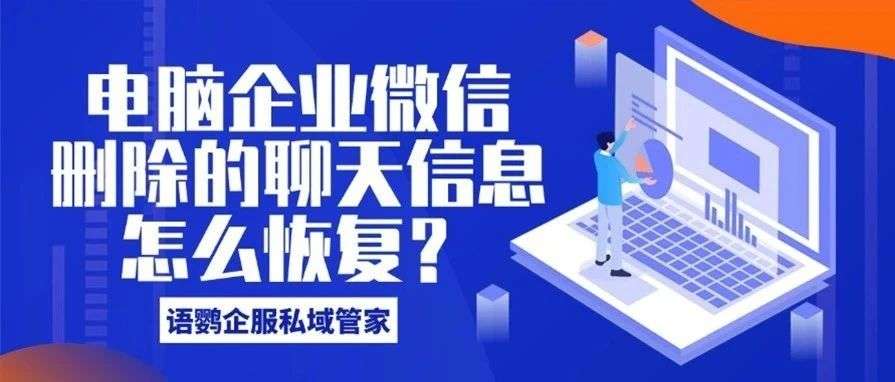 电脑企业微信
删除的聊天信息
怎么恢复?

语鹦企服私域管家